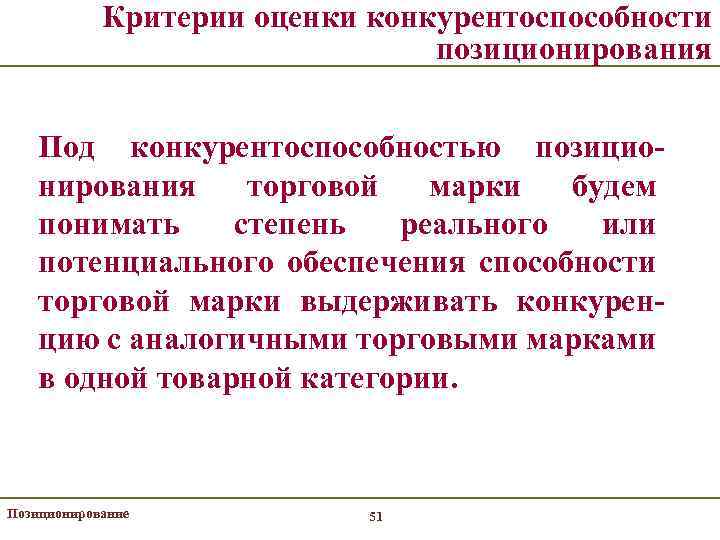 Критерии оценки конкурентоспособности позиционирования

Под конкурентоспособностью позиционирования торговой марки будем понимать степень реального или потенциального обеспечения способности торговой марки выдерживать конкуренцию с аналогичными торговыми марками в одной товарной категории.

Позиционирование

51